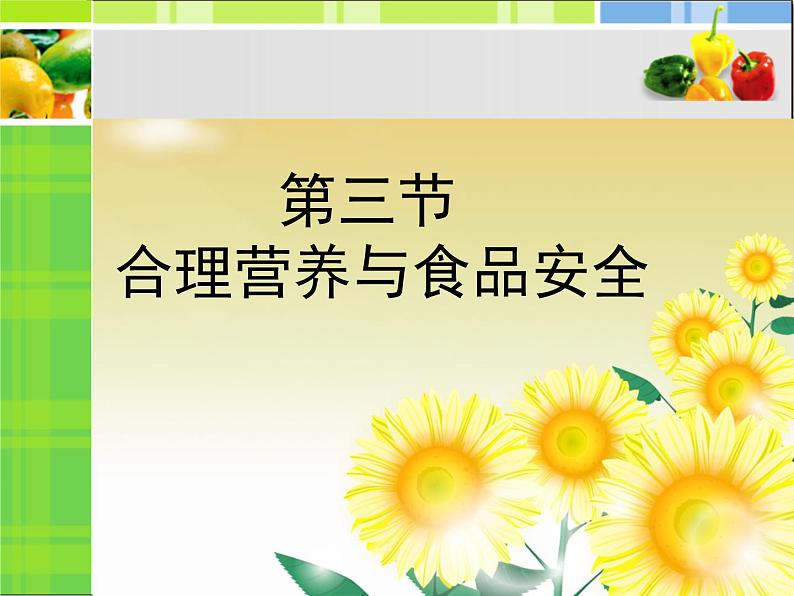 第三节
合理营养与食品安全